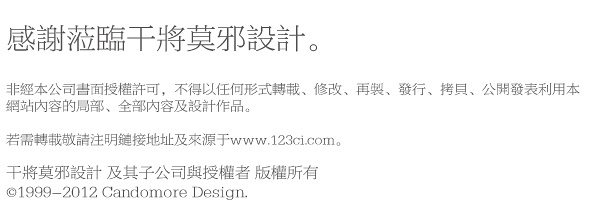 感謝蒞臨干將莫邪設計。

非經本公司書面授權許可，不得以任何形式轉載、修改、再製、發行、拷貝、公開發表利用本網站內容的局部、全部內容及設計作品。

若需轉載敬請注明鏈接地址及來源于www.123ci.com。

干將莫邪設計 及其子公司與授權者 版權所有
©1999–2012 Candomore Design.